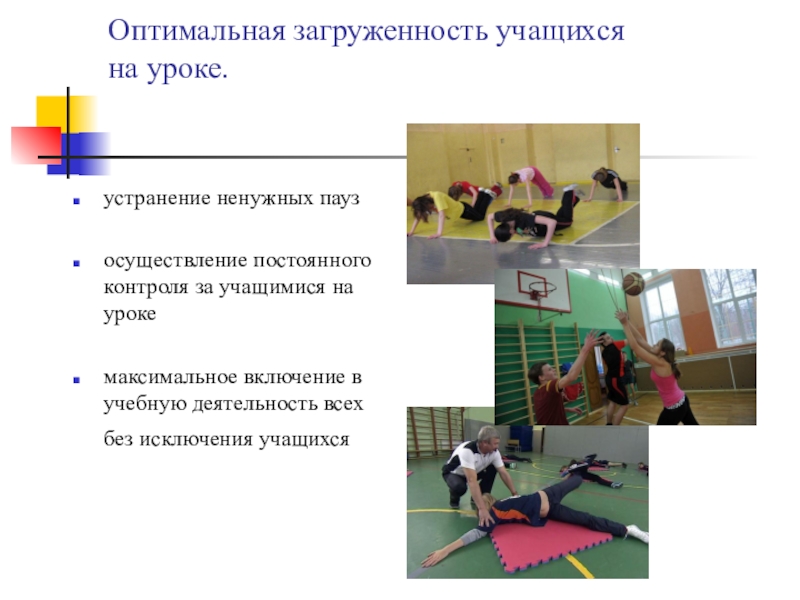 Оптимальная загруженность учащихся на уроке.

• устранение ненужных пауз

• осуществление постоянного контроля за учащимися на уроке

• максимальное включение в учебную деятельность всех без исключения учащихся